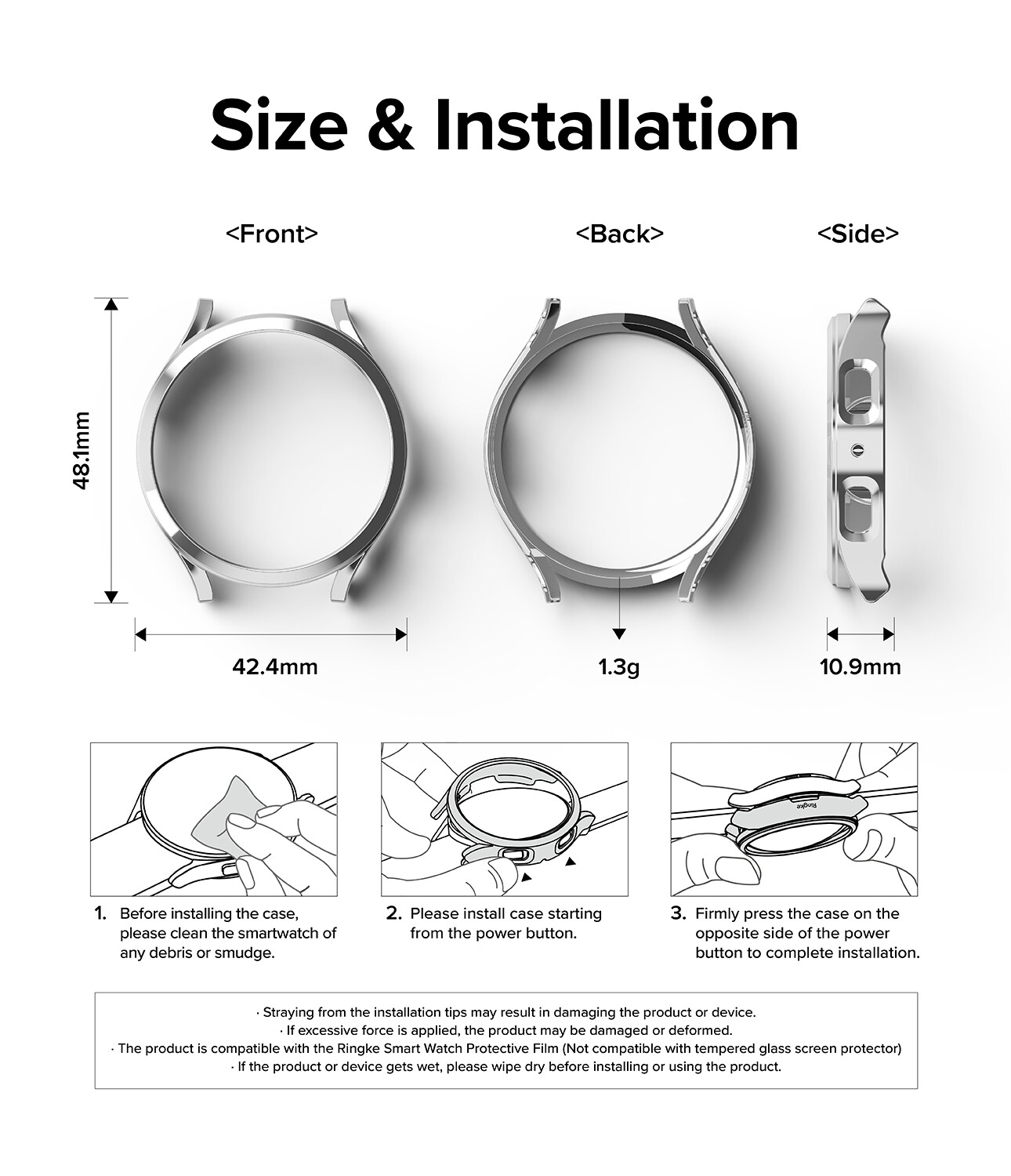 Size & Installation

<Front>

<Back>

<Side>

48.1mm

42.4mm

1.3g

10.9mm

Ringke

1. Before installing the case, please clean the smartwatch of any debris or smudge.

2. Please install case starting from the power button.

3. Firmly press the case on the opposite side of the power button to complete installation.

· Straying from the installation tips may result in damaging the product or device.
· If excessive force is applied, the product may be damaged or deformed.
· The product is compatible with the Ringke Smart Watch Protective Film (Not compatible with tempered glass screen protector)
· If the product or device gets wet, please wipe dry before installing or using the product.